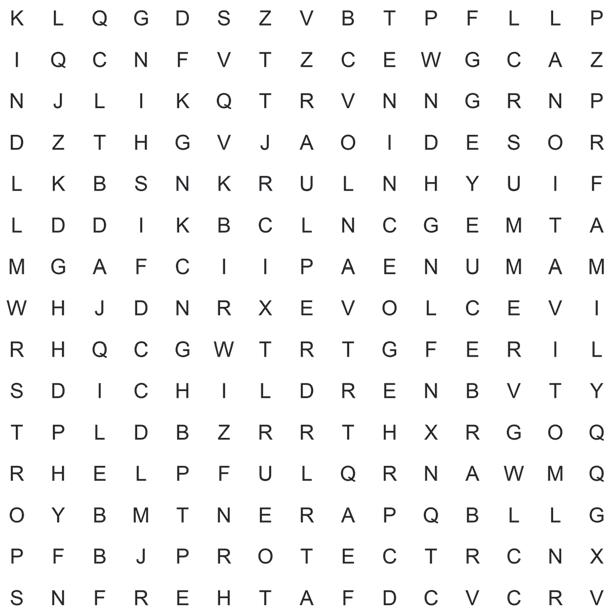 K L Q G D S Z V B T P F L L P
I Q C N F V T Z C E W G C A Z
N J L I K Q T R V N N G R N P
D Z T H G V J A O I D E S O R
L K B S N K R U L N H Y U I F
L D D I K B C L N C G E M T A
M G A F C I I P A E N U M A M
W H J D N R X E V O L C E V I
R H Q C G W T R T G F E R I L
S D I C H I L D R E N B V T Y
T P L D B Z R R T H X R G O Q
R H E L P F U L Q R N A W M Q
O Y B M T N E R A P Q B L L G
P F B J P R O T E C T R C N X
S N F R E H T A F D C V C R V